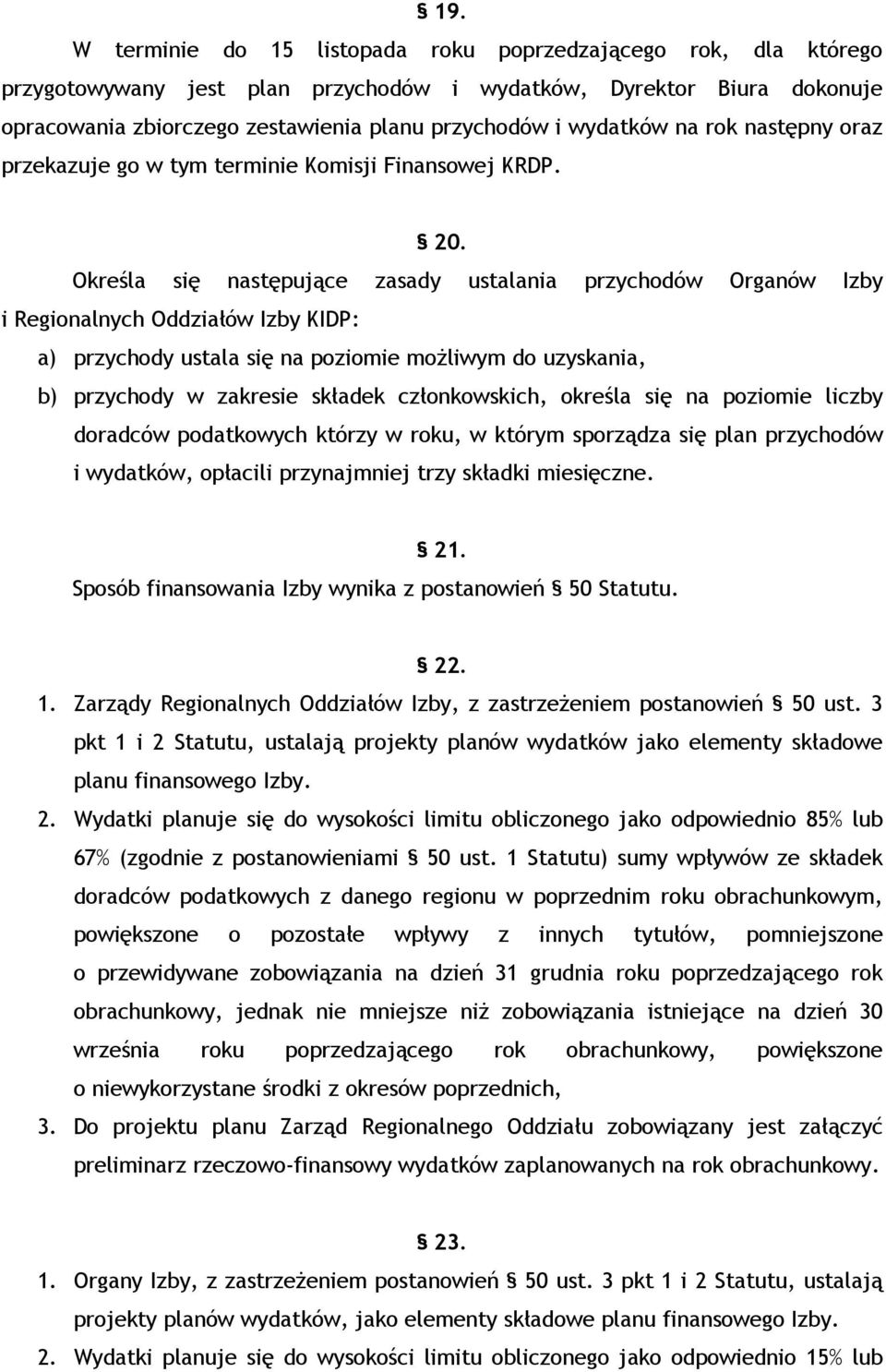 § 19.

W terminie do 15 listopada roku poprzedzającego rok, dla którego przygotowywany jest plan przychodów i wydatków, Dyrektor Biura dokonuje opracowania zbiorczego zestawienia planu przychodów i wydatków na rok następny oraz przekazuje go w tym terminie Komisji Finansowej KRDP.

§ 20.

Określa się następujące zasady ustalania przychodów Organów Izby i Regionalnych Oddziałów Izby KIDP:

a) przychody ustala się na poziomie możliwym do uzyskania,

b) przychody w zakresie składek członkowskich, określa się na poziomie liczby doradców podatkowych którzy w roku, w którym sporządza się plan przychodów i wydatków, opłacili przynajmniej trzy składki miesięczne.

§ 21.

Sposób finansowania Izby wynika z postanowień § 50 Statutu.

§ 22.

1. Zarządy Regionalnych Oddziałów Izby, z zastrzeżeniem postanowień § 50 ust. 3 pkt 1 i 2 Statutu, ustalają projekty planów wydatków jako elementy składowe planu finansowego Izby.

2. Wydatki planuje się do wysokości limitu obliczonego jako odpowiednio 85% lub 67% (zgodnie z postanowieniami § 50 ust. 1 Statutu) sumy wpływów ze składek doradców podatkowych z danego regionu w poprzednim roku obrachunkowym, powiększone o pozostałe wpływy z innych tytułów, pomniejszone o przewidywane zobowiązania na dzień 31 grudnia roku poprzedzającego rok obrachunkowy, jednak nie mniejsze niż zobowiązania istniejące na dzień 30 września roku poprzedzającego rok obrachunkowy, powiększone o niewykorzystane środki z okresów poprzednich,

3. Do projektu planu Zarząd Regionalnego Oddziału zobowiązany jest załączyć preliminarz rzeczowo-finansowy wydatków zaplanowanych na rok obrachunkowy.

§ 23.

1. Organy Izby, z zastrzeżeniem postanowień § 50 ust. 3 pkt 1 i 2 Statutu, ustalają projekty planów wydatków, jako elementy składowe planu finansowego Izby.

2. Wydatki planuje się do wysokości limitu obliczonego jako odpowiednio 15% lub